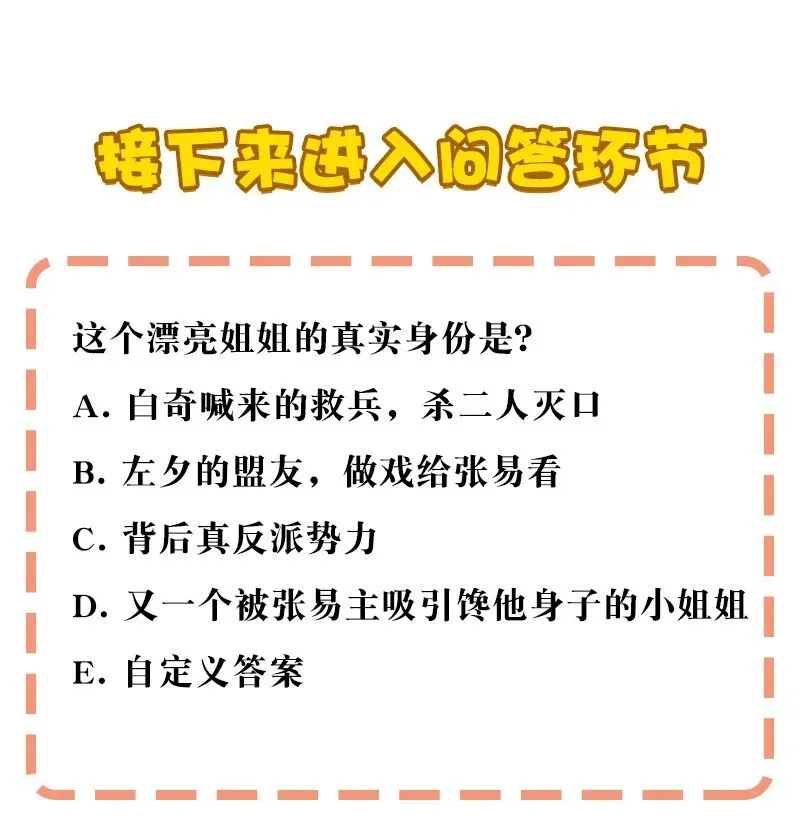 接下来进入问答环节

这个漂亮姐姐的真实身份是?

A. 白奇喊来的救兵，杀二人灭口

B. 左夕的盟友，做戏给张易看

C. 背后真反派势力

D. 又一个被张易主吸引馋他身子的小姐姐

E. 自定义答案